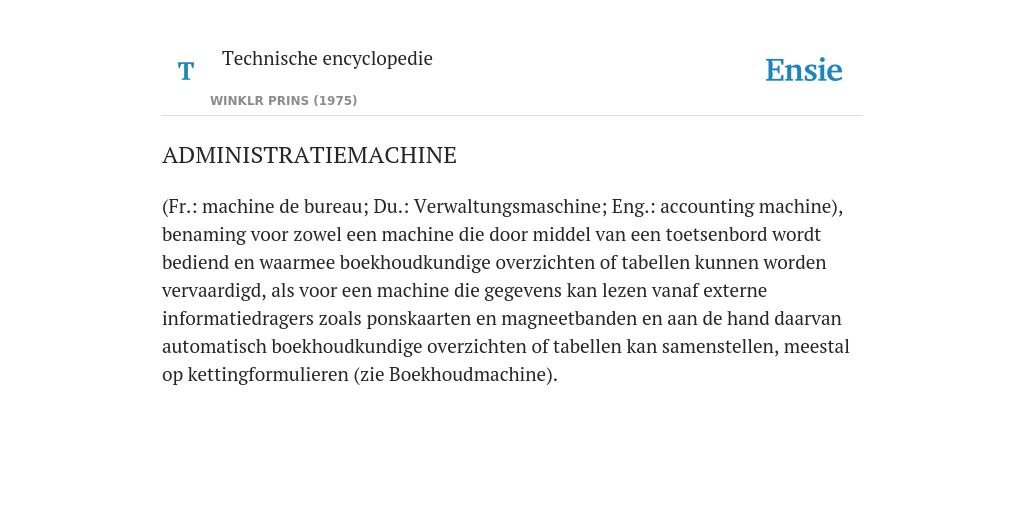 T Technische encyclopedie

WINKLR PRINS (1975)

Ensie

ADMINISTRATIEMACHINE

(Fr.: machine de bureau; Du.: Verwaltungsmaschine; Eng.: accounting machine), benaming voor zowel een machine die door middel van een toetsenbord wordt bediend en waarmee boekhoudkundige overzichten of tabellen kunnen worden vervaardigd, als voor een machine die gegevens kan lezen vanaf externe informatiedragers zoals ponskaarten en magneetbanden en aan de hand daarvan automatisch boekhoudkundige overzichten of tabellen kan samenstellen, meestal op kettingformulieren (zie Boekhoudmachine).